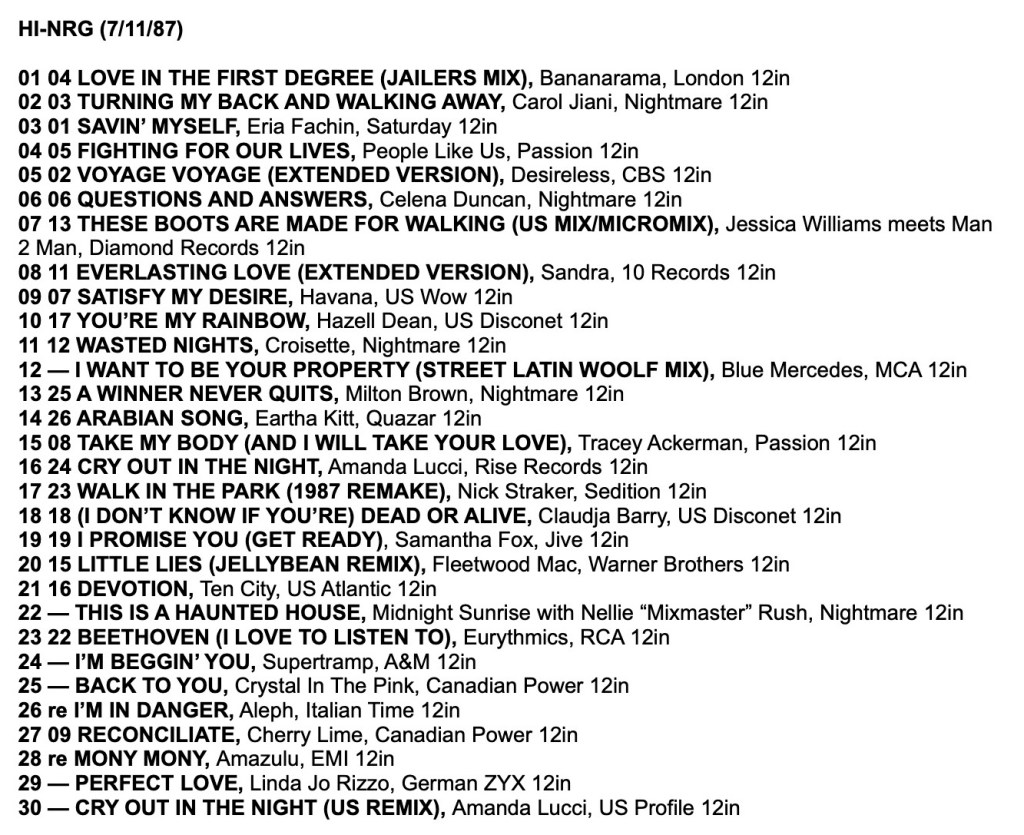 HI-NRG (7/11/87)

01 04 LOVE IN THE FIRST DEGREE (JAILERS MIX), Bananarama, London 12in
02 03 TURNING MY BACK AND WALKING AWAY, Carol Jiani, Nightmare 12in
03 01 SAVIN' MYSELF, Eria Fachin, Saturday 12in
04 05 FIGHTING FOR OUR LIVES, People Like Us, Passion 12in
05 02 VOYAGE VOYAGE (EXTENDED VERSION), Desireless, CBS 12in
06 06 QUESTIONS AND ANSWERS, Celena Duncan, Nightmare 12in
07 13 THESE BOOTS ARE MADE FOR WALKING (US MIX/MICROMIX), Jessica Williams meets Man 2 Man, Diamond Records 12in
08 11 EVERLASTING LOVE (EXTENDED VERSION), Sandra, 10 Records 12in
09 07 SATISFY MY DESIRE, Havana, US Wow 12in
10 17 YOU'RE MY RAINBOW, Hazell Dean, US Disconet 12in
11 12 WASTED NIGHTS, Croisette, Nightmare 12in
12 — I WANT TO BE YOUR PROPERTY (STREET LATIN WOOLF MIX), Blue Mercedes, MCA 12in
13 25 A WINNER NEVER QUITS, Milton Brown, Nightmare 12in
14 26 ARABIAN SONG, Eartha Kitt, Quazar 12in
15 08 TAKE MY BODY (AND I WILL TAKE YOUR LOVE), Tracey Ackerman, Passion 12in
16 24 CRY OUT IN THE NIGHT, Amanda Lucci, Rise Records 12in
17 23 WALK IN THE PARK (1987 REMAKE), Nick Straker, Sedition 12in
18 18 (I DON'T KNOW IF YOU'RE) DEAD OR ALIVE, Claudja Barry, US Disconet 12in
19 19 I PROMISE YOU (GET READY), Samantha Fox, Jive 12in
20 15 LITTLE LIES (JELLYBEAN REMIX), Fleetwood Mac, Warner Brothers 12in
21 16 DEVOTION, Ten City, US Atlantic 12in
22 — THIS IS A HAUNTED HOUSE, Midnight Sunrise with Nellie "Mixmaster" Rush, Nightmare 12in
23 22 BEETHOVEN (I LOVE TO LISTEN TO), Eurythmics, RCA 12in
24 — I'M BEGGIN' YOU, Supertramp, A&M 12in
25 — BACK TO YOU, Crystal In The Pink, Canadian Power 12in
26 re I'M IN DANGER, Aleph, Italian Time 12in
27 09 RECONCILIATE, Cherry Lime, Canadian Power 12in
28 re MONY MONY, Amazulu, EMI 12in
29 — PERFECT LOVE, Linda Jo Rizzo, German ZYX 12in
30 — CRY OUT IN THE NIGHT (US REMIX), Amanda Lucci, US Profile 12in